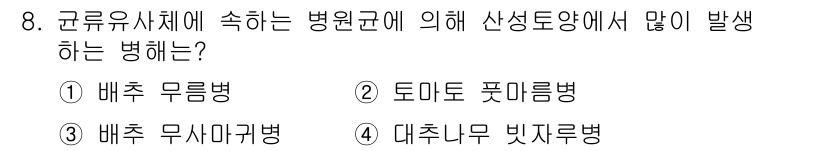 8. 균류유사체에 속하는 병원균에 의해 산성토양에서 많이 발생하는 병해는?

① 배추 무름병
② 토마토 풋마름병
③ 배추 무사마귀병
④ 대추나무 빗자루병